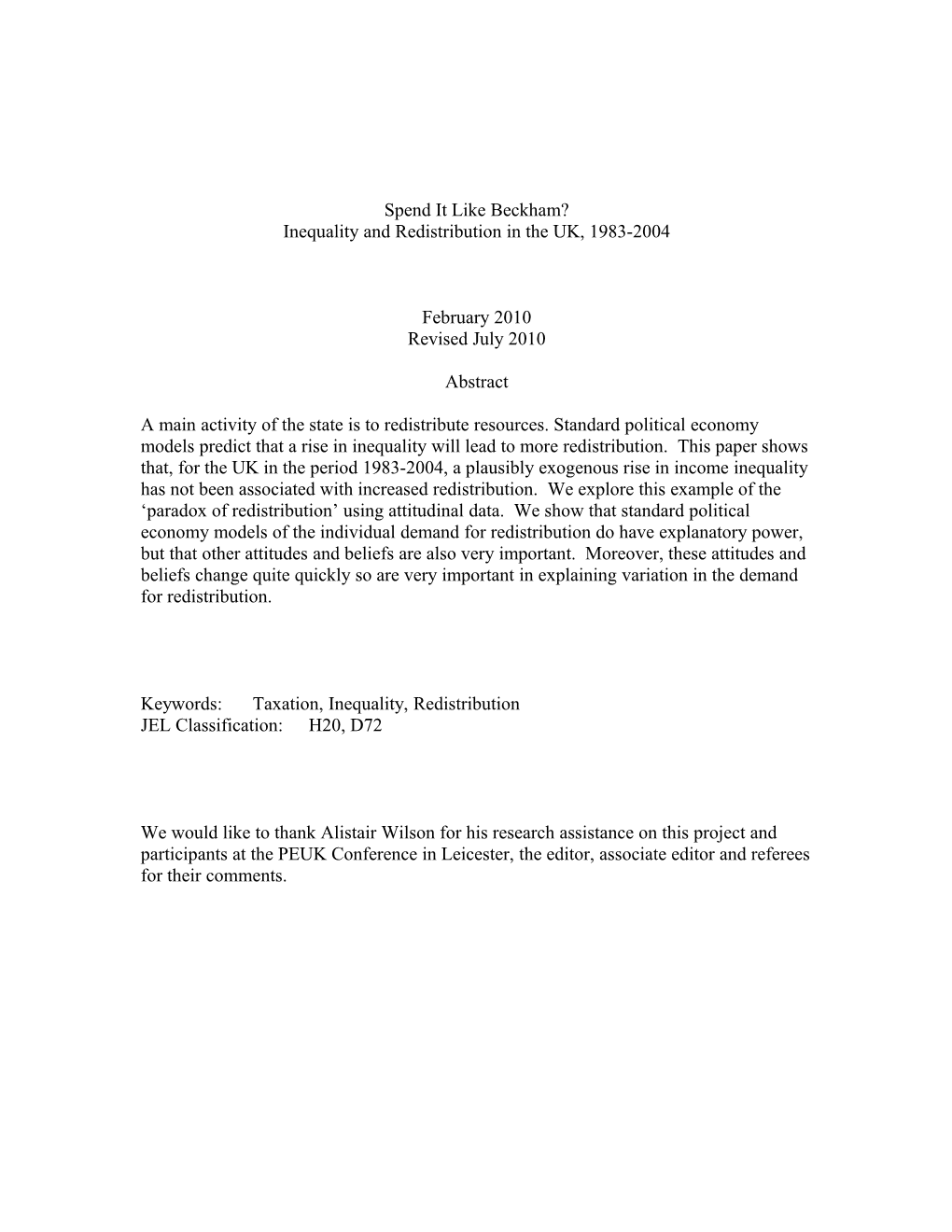 Spend It Like Beckham?
Inequality and Redistribution in the UK, 1983-2004

February 2010
Revised July 2010

Abstract

A main activity of the state is to redistribute resources. Standard political economy models predict that a rise in inequality will lead to more redistribution. This paper shows that, for the UK in the period 1983-2004, a plausibly exogenous rise in income inequality has not been associated with increased redistribution. We explore this example of the ‘paradox of redistribution’ using attitudinal data. We show that standard political economy models of the individual demand for redistribution do have explanatory power, but that other attitudes and beliefs are also very important. Moreover, these attitudes and beliefs change quite quickly so are very important in explaining variation in the demand for redistribution.

Keywords: Taxation, Inequality, Redistribution
JEL Classification: H20, D72

We would like to thank Alistair Wilson for his research assistance on this project and participants at the PEUK Conference in Leicester, the editor, associate editor and referees for their comments.